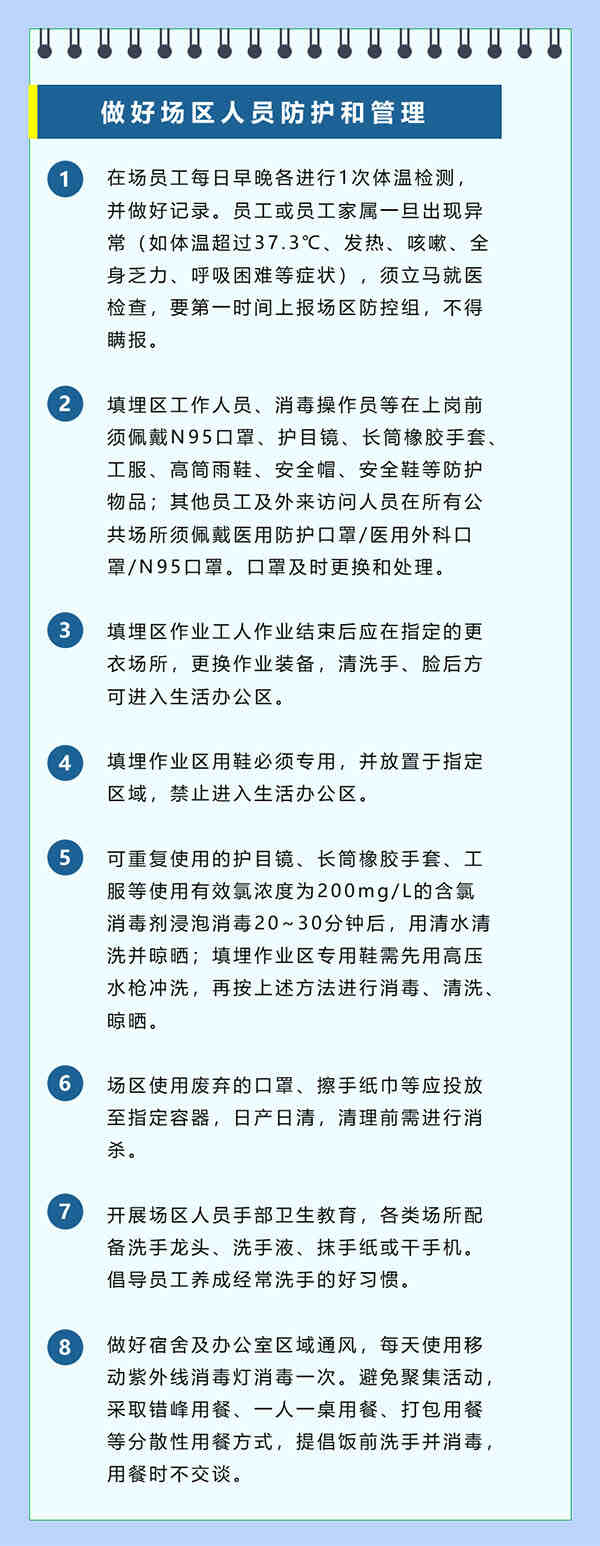 做好场区人员防护和管理

1
在场员工每日早晚各进行1次体温检测，并做好记录。员工或员工家属一旦出现异常（如体温超过37.3℃、发热、咳嗽、全身乏力、呼吸困难等症状），须立马就医检查，要第一时间上报场区防控组，不得瞒报。

2
填埋区工作人员、消毒操作员等在上岗前须佩戴N95口罩、护目镜、长筒橡胶手套、工服、高筒雨鞋、安全帽、安全鞋等防护物品；其他员工及外来访问人员在所有公共场所须佩戴医用防护口罩/医用外科口罩/N95口罩。口罩及时更换和处理。

3
填埋区作业工人作业结束后应在指定的更衣场所，更换作业装备，清洗手、脸后方可进入生活办公区。

4
填埋作业区用鞋必须专用，并放置于指定区域，禁止进入生活办公区。

5
可重复使用的护目镜、长筒橡胶手套、工服等使用有效氯浓度为200mg/L的含氯消毒剂浸泡消毒20~30分钟后，用清水清洗并晾晒；填埋作业区专用鞋需先用高压水枪冲洗，再按上述方法进行消毒、清洗、晾晒。

6
场区使用废弃的口罩、擦手纸巾等应投放至指定容器，日产日清，清理前需进行消杀。

7
开展场区人员手部卫生教育，各类场所配备洗手龙头、洗手液、抹手纸或干手机。倡导员工养成经常洗手的好习惯。

8
做好宿舍及办公室区域通风，每天使用移动紫外线消毒灯消毒一次。避免聚集活动，采取错峰用餐、一人一桌用餐、打包用餐等分散性用餐方式，提倡饭前洗手并消毒，用餐时不交谈。